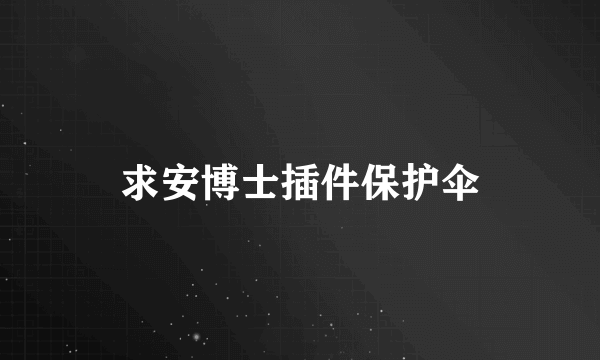 求安博士插件保护伞